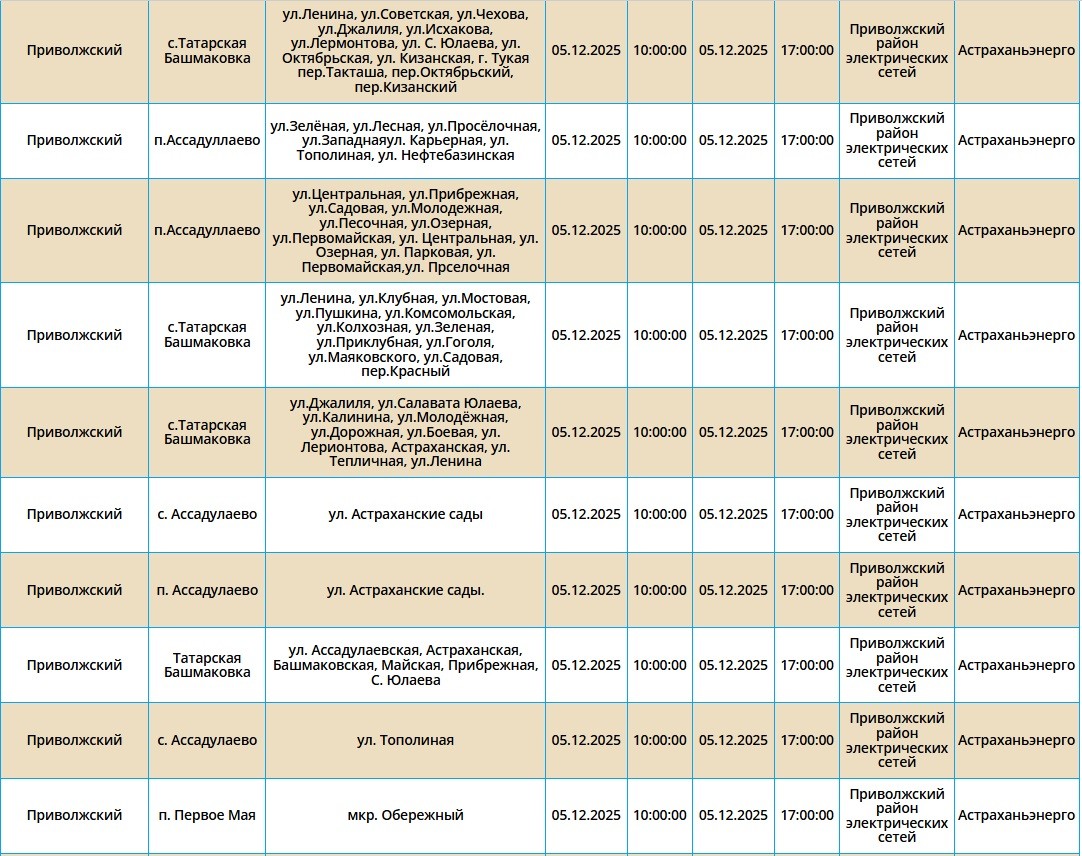 | Приволжский | с.Татарская Башмаковка | ул.Ленина, ул.Советская, ул.Чехова, ул.Джалиля, ул.Исхакова, ул.Лермонтова, ул. С. Юлаева, ул. Октябрьская, ул. Кизанская, г. Тукая пер.Такташа, пер.Октябрьский, пер.Кизанский | 05.12.2025 | 10:00:00 | 05.12.2025 | 17:00:00 | Приволжский район электрических сетей | Астраханьэнерго |
|---|---|---|---|---|---|---|---|---|
| Приволжский | п.Ассадуллаево | ул.Зелёная, ул.Лесная, ул.Просёлочная, ул.Западнаяул. Карьерная, ул. Тополиная, ул. Нефтебазинская | 05.12.2025 | 10:00:00 | 05.12.2025 | 17:00:00 | Приволжский район электрических сетей | Астраханьэнерго |
| Приволжский | п.Ассадуллаево | ул.Центральная, ул.Прибрежная, ул.Садовая, ул.Молодежная, ул.Песочная, ул.Озерная, ул.Первомайская, ул. Центральная, ул. Озерная, ул. Парковая, ул. Первомайская,ул. Прселочная | 05.12.2025 | 10:00:00 | 05.12.2025 | 17:00:00 | Приволжский район электрических сетей | Астраханьэнерго |
| Приволжский | с.Татарская Башмаковка | ул.Ленина, ул.Клубная, ул.Мостовая, ул.Пушкина, ул.Комсомольская, ул.Колхозная, ул.Зеленая, ул.Приклубная, ул.Гоголя, ул.Маяковского, ул.Садовая, пер.Красный | 05.12.2025 | 10:00:00 | 05.12.2025 | 17:00:00 | Приволжский район электрических сетей | Астраханьэнерго |
| Приволжский | с.Татарская Башмаковка | ул.Джалиля, ул.Салавата Юлаева, ул.Калинина, ул.Молодёжная, ул.Дорожная, ул.Боевая, ул. Лерионтова, Астраханская, ул. Тепличная, ул.Ленина | 05.12.2025 | 10:00:00 | 05.12.2025 | 17:00:00 | Приволжский район электрических сетей | Астраханьэнерго |
| Приволжский | с. Ассадулаево | ул. Астраханские сады | 05.12.2025 | 10:00:00 | 05.12.2025 | 17:00:00 | Приволжский район электрических сетей | Астраханьэнерго |
| Приволжский | п. Ассадулаево | ул. Астраханские сады. | 05.12.2025 | 10:00:00 | 05.12.2025 | 17:00:00 | Приволжский район электрических сетей | Астраханьэнерго |
| Приволжский | Татарская Башмаковка | ул. Ассадулаевская, Астраханская, Башмаковская, Майская, Прибрежная, С. Юлаева | 05.12.2025 | 10:00:00 | 05.12.2025 | 17:00:00 | Приволжский район электрических сетей | Астраханьэнерго |
| Приволжский | с. Ассадулаево | ул. Тополиная | 05.12.2025 | 10:00:00 | 05.12.2025 | 17:00:00 | Приволжский район электрических сетей | Астраханьэнерго |
| Приволжский | п. Первое Мая | мкр. Обережный | 05.12.2025 | 10:00:00 | 05.12.2025 | 17:00:00 | Приволжский район электрических сетей | Астраханьэнерго |